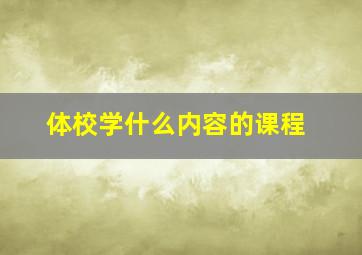 体校学什么内容的课程